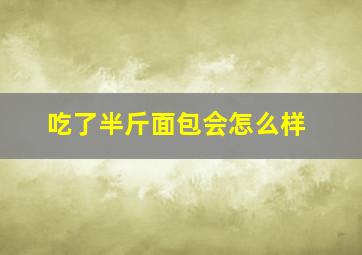 吃了半斤面包会怎么样